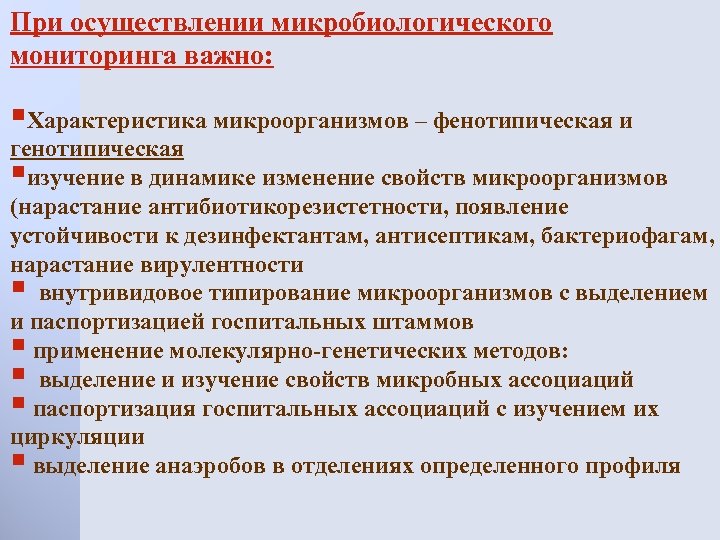 При осуществлении микробиологического мониторинга важно:

▪Характеристика микроорганизмов – фенотипическая и генотипическая
▪изучение в динамике изменение свойств микроорганизмов (нарастание антибиотикорезистетности, появление устойчивости к дезинфектантам, антисептикам, бактериофагам, нарастание вирулентности
▪ внутривидовое типирование микроорганизмов с выделением и паспортизацией госпитальных штаммов
▪ применение молекулярно-генетических методов:
▪ выделение и изучение свойств микробных ассоциаций
▪ паспортизация госпитальных ассоциаций с изучением их циркуляции
▪ выделение анаэробов в отделениях определенного профиля